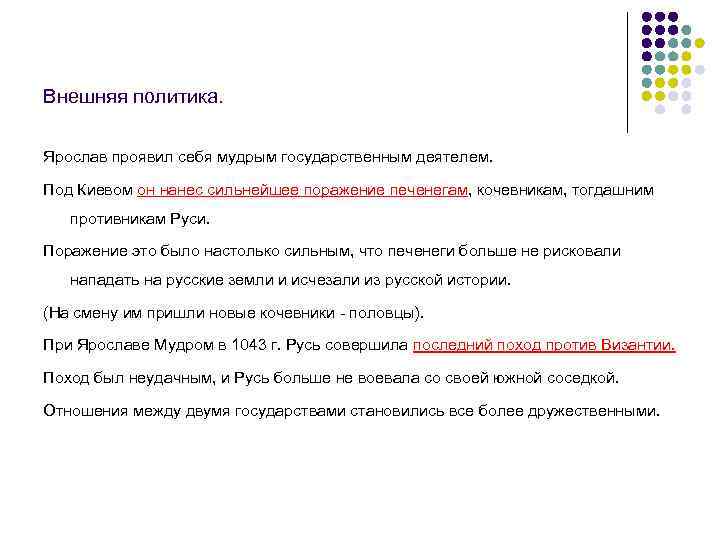 Внешняя политика.

Ярослав проявил себя мудрым государственным деятелем.

Под Киевом он нанес сильнейшее поражение печенегам, кочевникам, тогдашним противникам Руси.

Поражение это было настолько сильным, что печенеги больше не рисковали нападать на русские земли и исчезали из русской истории.

(На смену им пришли новые кочевники - половцы).

При Ярославе Мудром в 1043 г. Русь совершила последний поход против Византии.

Поход был неудачным, и Русь больше не воевала со своей южной соседкой.

Отношения между двумя государствами становились все более дружественными.